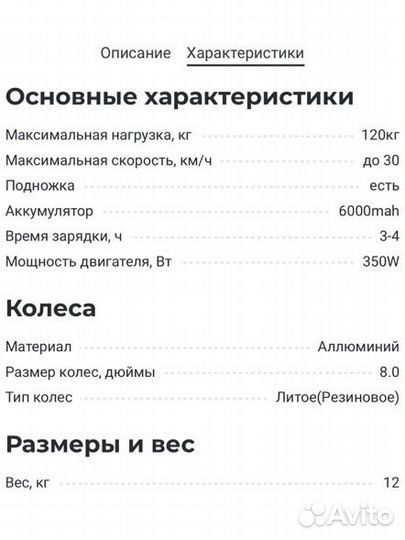 Описание Характеристики

Основные характеристики

Максимальная нагрузка, кг 120кг
Максимальная скорость, км/ч до 30
Подножка есть
Аккумулятор 6000mah
Время зарядки, ч 3-4
Мощность двигателя, Вт 350W

Колеса

Материал Аллюминий
Размер колес, дюймы 8.0
Тип колес Литое(Резиновое)

Размеры и вес

Вес, кг 12

Avito